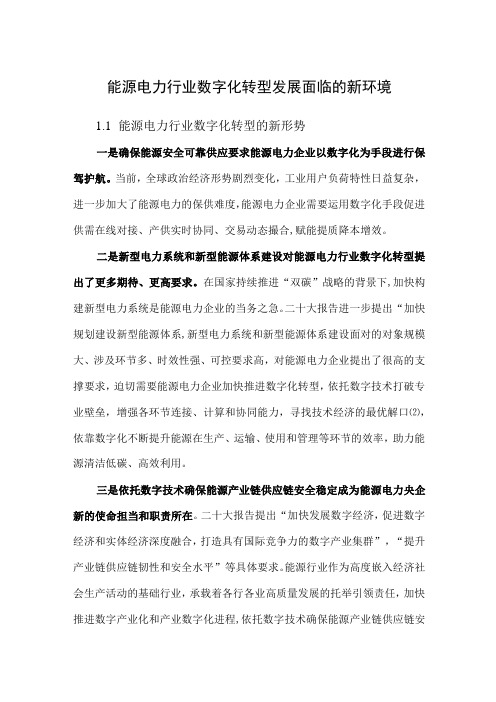 能源电力行业数字化转型发展面临的新环境

1.1 能源电力行业数字化转型的新形势

一是确保能源安全可靠供应要求能源电力企业以数字化为手段进行保驾护航。当前，全球政治经济形势剧烈变化，工业用户负荷特性日益复杂，进一步加大了能源电力的保供难度，能源电力企业需要运用数字化手段促进供需在线对接、产供实时协同、交易动态撮合，赋能提质降本增效。

二是新型电力系统和新型能源体系建设对能源电力行业数字化转型提出了更多期待、更高要求。在国家持续推进“双碳”战略的背景下，加快构建新型电力系统是能源电力企业的当务之急。二十大报告进一步提出“加快规划建设新型能源体系，新型电力系统和新型能源体系建设面对的对象规模大、涉及环节多、时效性强、可控要求高，对能源电力企业提出了很高的支撑要求，迫切需要能源电力企业加快推进数字化转型，依托数字技术打破专业壁垒，增强各环节连接、计算和协同能力，寻找技术经济的最优解口(2)，依靠数字化不断提升能源在生产、运输、使用和管理等环节的效率，助力能源清洁低碳、高效利用。

三是依托数字技术确保能源产业链供应链安全稳定成为能源电力央企新的使命担当和职责所在。二十大报告提出“加快发展数字经济，促进数字经济和实体经济深度融合，打造具有国际竞争力的数字产业集群”，“提升产业链供应链韧性和安全水平”等具体要求。能源行业作为高度嵌入经济社会生产活动的基础行业，承载着各行各业高质量发展的托举引领责任，加快推进数字产业化和产业数字化进程，依托数字技术确保能源产业链供应链安